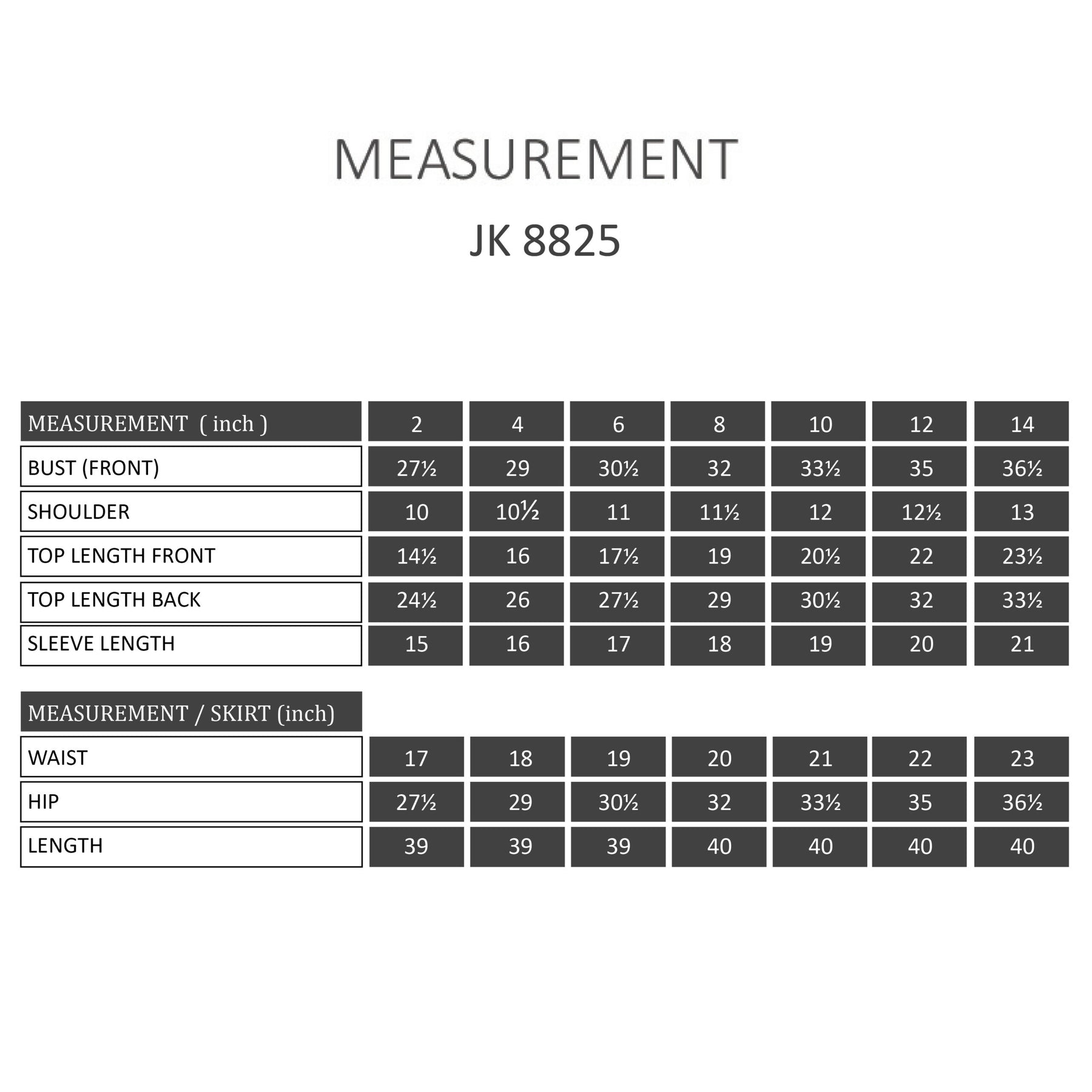 MEASUREMENT

JK 8825

| MEASUREMENT ( inch ) | 2 | 4 | 6 | 8 | 10 | 12 | 14 |
|---|---|---|---|---|---|---|---|
| BUST (FRONT) | 27½ | 29 | 30½ | 32 | 33½ | 35 | 36½ |
| SHOULDER | 10 | 10½ | 11 | 11½ | 12 | 12½ | 13 |
| TOP LENGTH FRONT | 14½ | 16 | 17½ | 19 | 20½ | 22 | 23½ |
| TOP LENGTH BACK | 24½ | 26 | 27½ | 29 | 30½ | 32 | 33½ |
| SLEEVE LENGTH | 15 | 16 | 17 | 18 | 19 | 20 | 21 |

| MEASUREMENT / SKIRT (inch) | | | | | | | |
|---|---|---|---|---|---|---|---|
| WAIST | 17 | 18 | 19 | 20 | 21 | 22 | 23 |
| HIP | 27½ | 29 | 30½ | 32 | 33½ | 35 | 36½ |
| LENGTH | 39 | 39 | 39 | 40 | 40 | 40 | 40 |